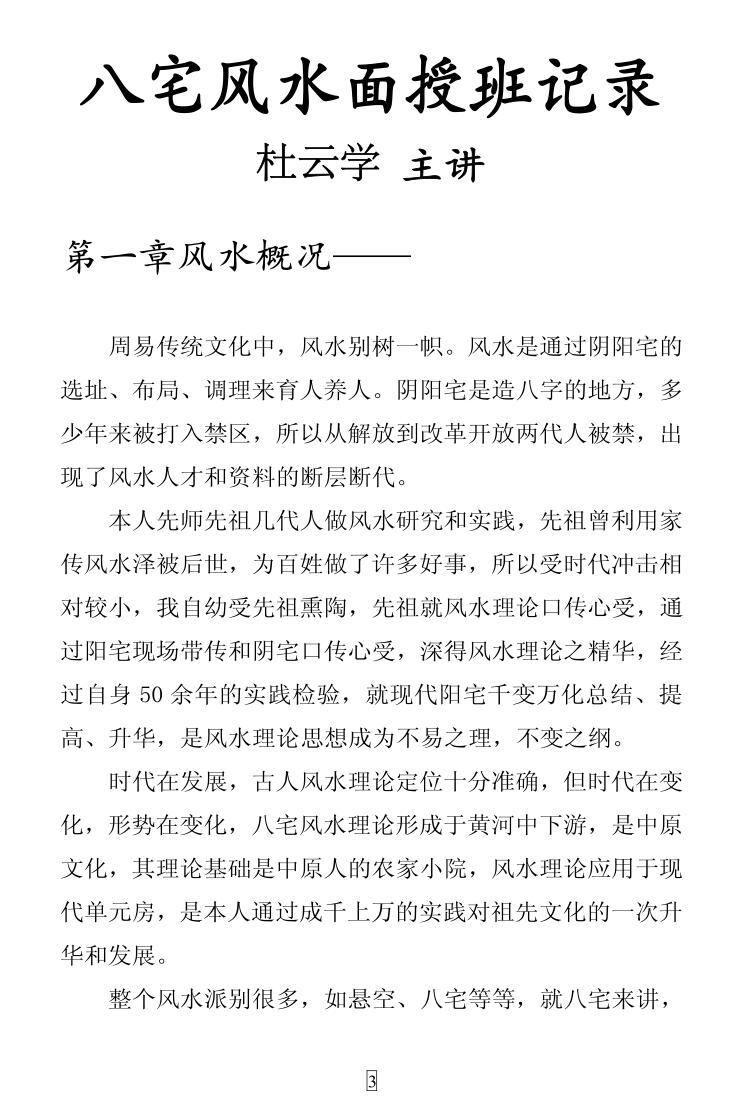 八宅风水面授班记录

杜云学 主讲

第一章风水概况——

周易传统文化中，风水别树一帜。风水是通过阴阳宅的选址、布局、调理来育人养人。阴阳宅是造八字的地方，多少年来被打入禁区，所以从解放到改革开放两代人被禁，出现了风水人才和资料的断层断代。

本人先师先祖几代人做风水研究和实践，先祖曾利用家传风水泽被后世，为百姓做了许多好事，所以受时代冲击相对较小，我自幼受先祖熏陶，先祖就风水理论口传心受，通过阳宅现场带传和阴宅口传心受，深得风水理论之精华，经过自身 50 余年的实践检验，就现代阳宅千变万化总结、提高、升华，是风水理论思想成为不易之理，不变之纲。

时代在发展，古人风水理论定位十分准确，但时代在变化，形势在变化，八宅风水理论形成于黄河中下游，是中原文化，其理论基础是中原人的农家小院，风水理论应用于现代单元房，是本人通过成千上万的实践对祖先文化的一次升华和发展。

整个风水派别很多，如悬空、八宅等等，就八宅来讲，

3